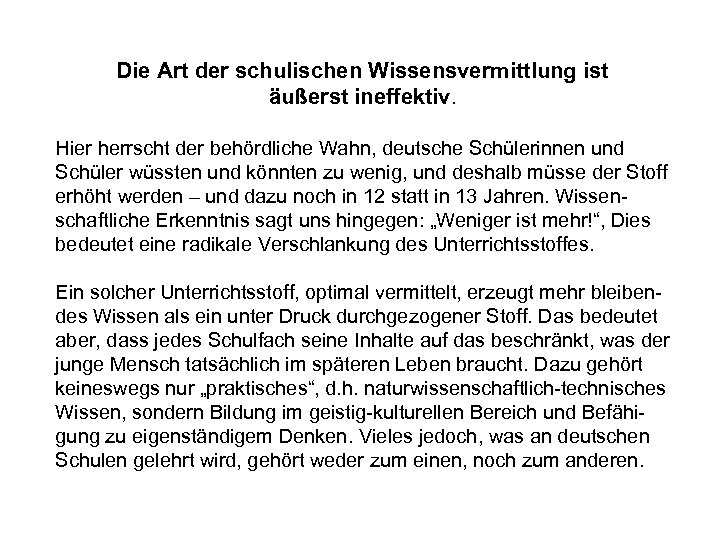 Die Art der schulischen Wissensvermittlung ist äußerst ineffektiv.

Hier herrscht der behördliche Wahn, deutsche Schülerinnen und Schüler wüssten und könnten zu wenig, und deshalb müsse der Stoff erhöht werden – und dazu noch in 12 statt in 13 Jahren. Wissenschaftliche Erkenntnis sagt uns hingegen: „Weniger ist mehr!“, Dies bedeutet eine radikale Verschlankung des Unterrichtsstoffes.

Ein solcher Unterrichtsstoff, optimal vermittelt, erzeugt mehr bleibendes Wissen als ein unter Druck durchgezogener Stoff. Das bedeutet aber, dass jedes Schulfach seine Inhalte auf das beschränkt, was der junge Mensch tatsächlich im späteren Leben braucht. Dazu gehört keineswegs nur „praktisches“, d.h. naturwissenschaftlich-technisches Wissen, sondern Bildung im geistig-kulturellen Bereich und Befähigung zu eigenständigem Denken. Vieles jedoch, was an deutschen Schulen gelehrt wird, gehört weder zum einen, noch zum anderen.